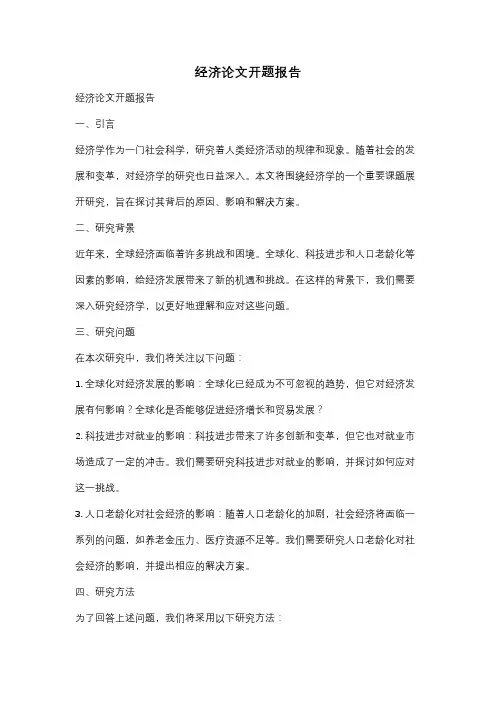 经济论文开题报告

经济论文开题报告

一、引言

经济学作为一门社会科学，研究着人类经济活动的规律和现象。随着社会的发展和变革，对经济学的研究也日益深入。本文将围绕经济学的一个重要课题展开研究，旨在探讨其背后的原因、影响和解决方案。

二、研究背景

近年来，全球经济面临着许多挑战和困境。全球化、科技进步和人口老龄化等因素的影响，给经济发展带来了新的机遇和挑战。在这样的背景下，我们需要深入研究经济学，以更好地理解和应对这些问题。

三、研究问题

在本次研究中，我们将关注以下问题：

1. 全球化对经济发展的影响：全球化已经成为不可忽视的趋势，但它对经济发展有何影响？全球化是否能够促进经济增长和贸易发展？

2. 科技进步对就业的影响：科技进步带来了许多创新和变革，但它也对就业市场造成了一定的冲击。我们需要研究科技进步对就业的影响，并探讨如何应对这一挑战。

3. 人口老龄化对社会经济的影响：随着人口老龄化的加剧，社会经济将面临一系列的问题，如养老金压力、医疗资源不足等。我们需要研究人口老龄化对社会经济的影响，并提出相应的解决方案。

四、研究方法

为了回答上述问题，我们将采用以下研究方法：